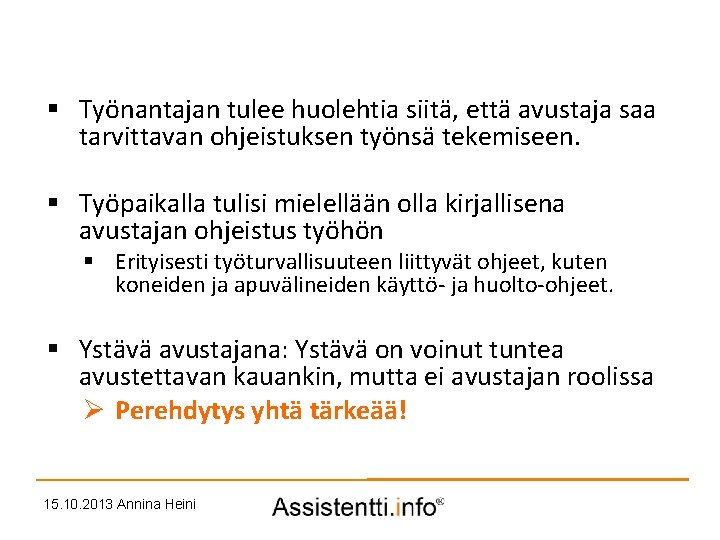 ▪ Työnantajan tulee huolehtia siitä, että avustaja saa tarvittavan ohjeistuksen työnsä tekemiseen.

▪ Työpaikalla tulisi mielellään olla kirjallisena avustajan ohjeistus työhön

▪ Erityisesti työturvallisuuteen liittyvät ohjeet, kuten koneiden ja apuvälineiden käyttö- ja huolto-ohjeet.

▪ Ystävä avustajana: Ystävä on voinut tuntea avustettavan kauankin, mutta ei avustajan roolissa

➢ Perehdytys yhtä tärkeää!

15.10.2013 Annina Heini

Assistentti.info®